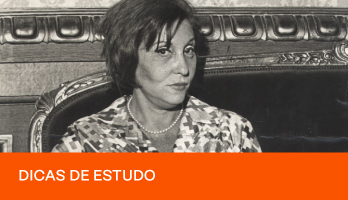 DICAS DE ESTUDO